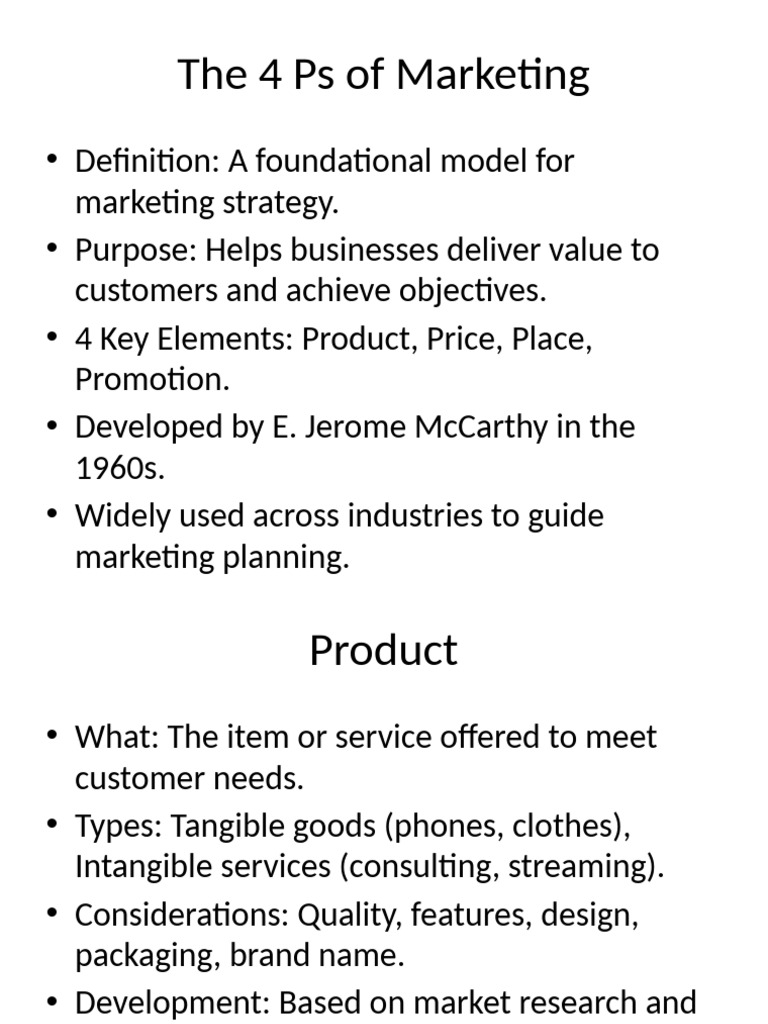 The 4 Ps of Marketing

• Definition: A foundational model for marketing strategy.
• Purpose: Helps businesses deliver value to customers and achieve objectives.
• 4 Key Elements: Product, Price, Place, Promotion.
• Developed by E. Jerome McCarthy in the 1960s.
• Widely used across industries to guide marketing planning.

Product

• What: The item or service offered to meet customer needs.
• Types: Tangible goods (phones, clothes), Intangible services (consulting, streaming).
• Considerations: Quality, features, design, packaging, brand name.
• Development: Based on market research and